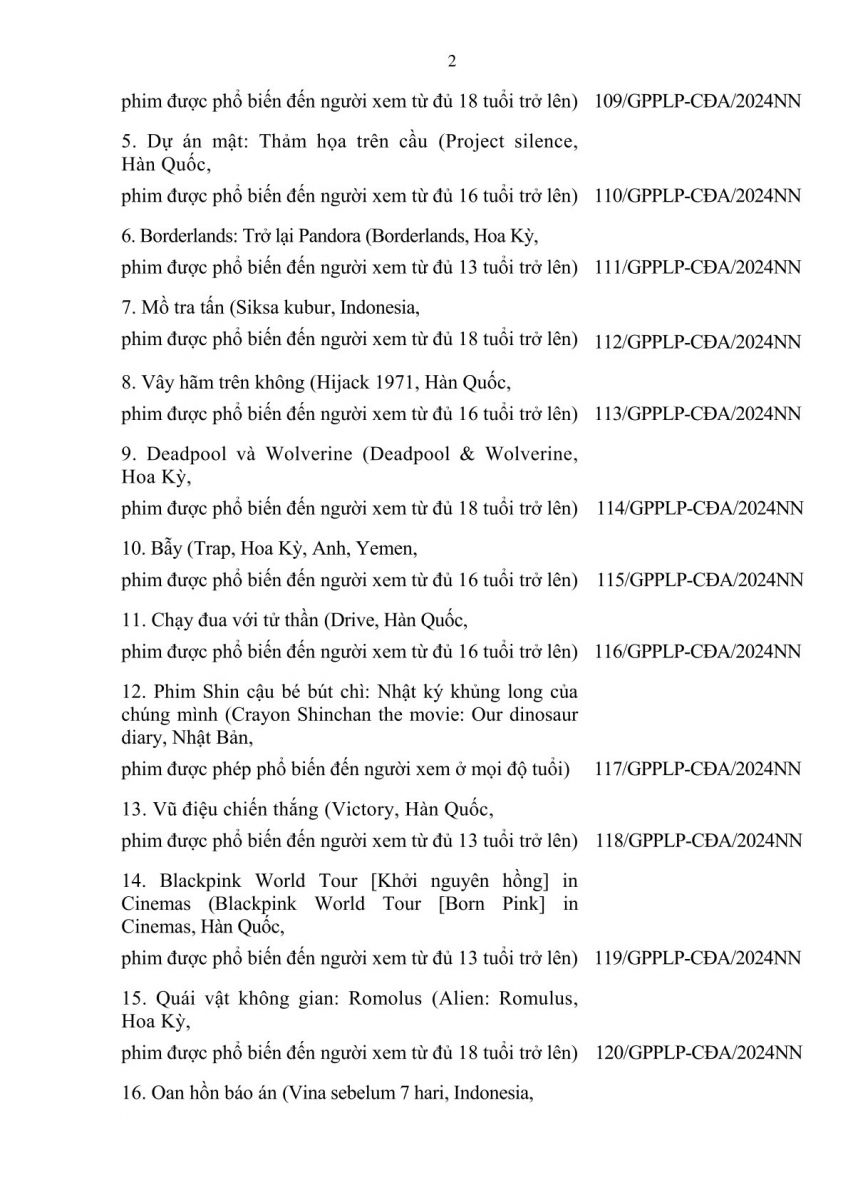 2

phim được phổ biến đến người xem từ đủ 18 tuổi trở lên) 109/GPPLP-CĐA/2024NN

5. Dự án mật: Thảm họa trên cầu (Project silence, Hàn Quốc,
phim được phổ biến đến người xem từ đủ 16 tuổi trở lên) 110/GPPLP-CĐA/2024NN

6. Borderlands: Trở lại Pandora (Borderlands, Hoa Kỳ,
phim được phổ biến đến người xem từ đủ 13 tuổi trở lên) 111/GPPLP-CĐA/2024NN

7. Mồ tra tấn (Siksa kubur, Indonesia,
phim được phổ biến đến người xem từ đủ 18 tuổi trở lên) 112/GPPLP-CĐA/2024NN

8. Vây hãm trên không (Hijack 1971, Hàn Quốc,
phim được phổ biến đến người xem từ đủ 16 tuổi trở lên) 113/GPPLP-CĐA/2024NN

9. Deadpool và Wolverine (Deadpool & Wolverine, Hoa Kỳ,
phim được phổ biến đến người xem từ đủ 18 tuổi trở lên) 114/GPPLP-CĐA/2024NN

10. Bẫy (Trap, Hoa Kỳ, Anh, Yemen,
phim được phổ biến đến người xem từ đủ 16 tuổi trở lên) 115/GPPLP-CĐA/2024NN

11. Chạy đua với tử thần (Drive, Hàn Quốc,
phim được phổ biến đến người xem từ đủ 16 tuổi trở lên) 116/GPPLP-CĐA/2024NN

12. Phim Shin cậu bé bút chì: Nhật ký khủng long của chúng mình (Crayon Shinchan the movie: Our dinosaur diary, Nhật Bản,
phim được phép phổ biến đến người xem ở mọi độ tuổi) 117/GPPLP-CĐA/2024NN

13. Vũ điệu chiến thắng (Victory, Hàn Quốc,
phim được phổ biến đến người xem từ đủ 13 tuổi trở lên) 118/GPPLP-CĐA/2024NN

14. Blackpink World Tour [Khởi nguyên hồng] in Cinemas (Blackpink World Tour [Born Pink] in Cinemas, Hàn Quốc,
phim được phổ biến đến người xem từ đủ 13 tuổi trở lên) 119/GPPLP-CĐA/2024NN

15. Quái vật không gian: Romolus (Alien: Romulus, Hoa Kỳ,
phim được phổ biến đến người xem từ đủ 18 tuổi trở lên) 120/GPPLP-CĐA/2024NN

16. Oan hồn báo án (Vina sebelum 7 hari, Indonesia,